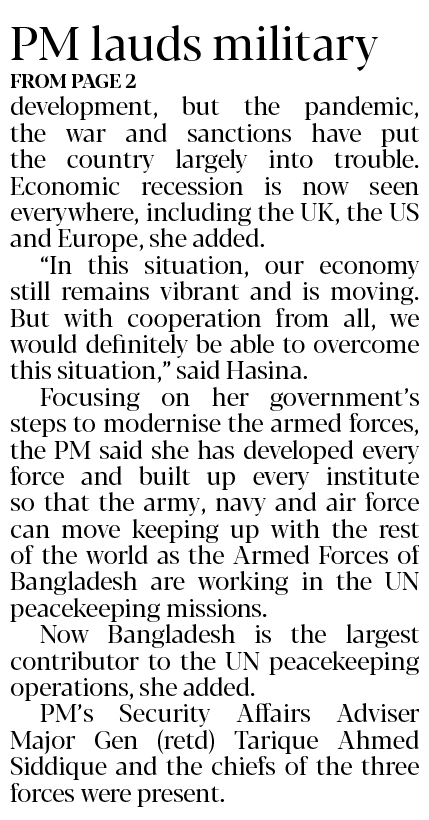 PM lauds military
FROM PAGE 2

development, but the pandemic, the war and sanctions have put the country largely into trouble. Economic recession is now seen everywhere, including the UK, the US and Europe, she added.

"In this situation, our economy still remains vibrant and is moving. But with cooperation from all, we would definitely be able to overcome this situation," said Hasina.

Focusing on her government's steps to modernise the armed forces, the PM said she has developed every force and built up every institute so that the army, navy and air force can move keeping up with the rest of the world as the Armed Forces of Bangladesh are working in the UN peacekeeping missions.

Now Bangladesh is the largest contributor to the UN peacekeeping operations, she added.

PM's Security Affairs Adviser Major Gen (retd) Tarique Ahmed Siddique and the chiefs of the three forces were present.